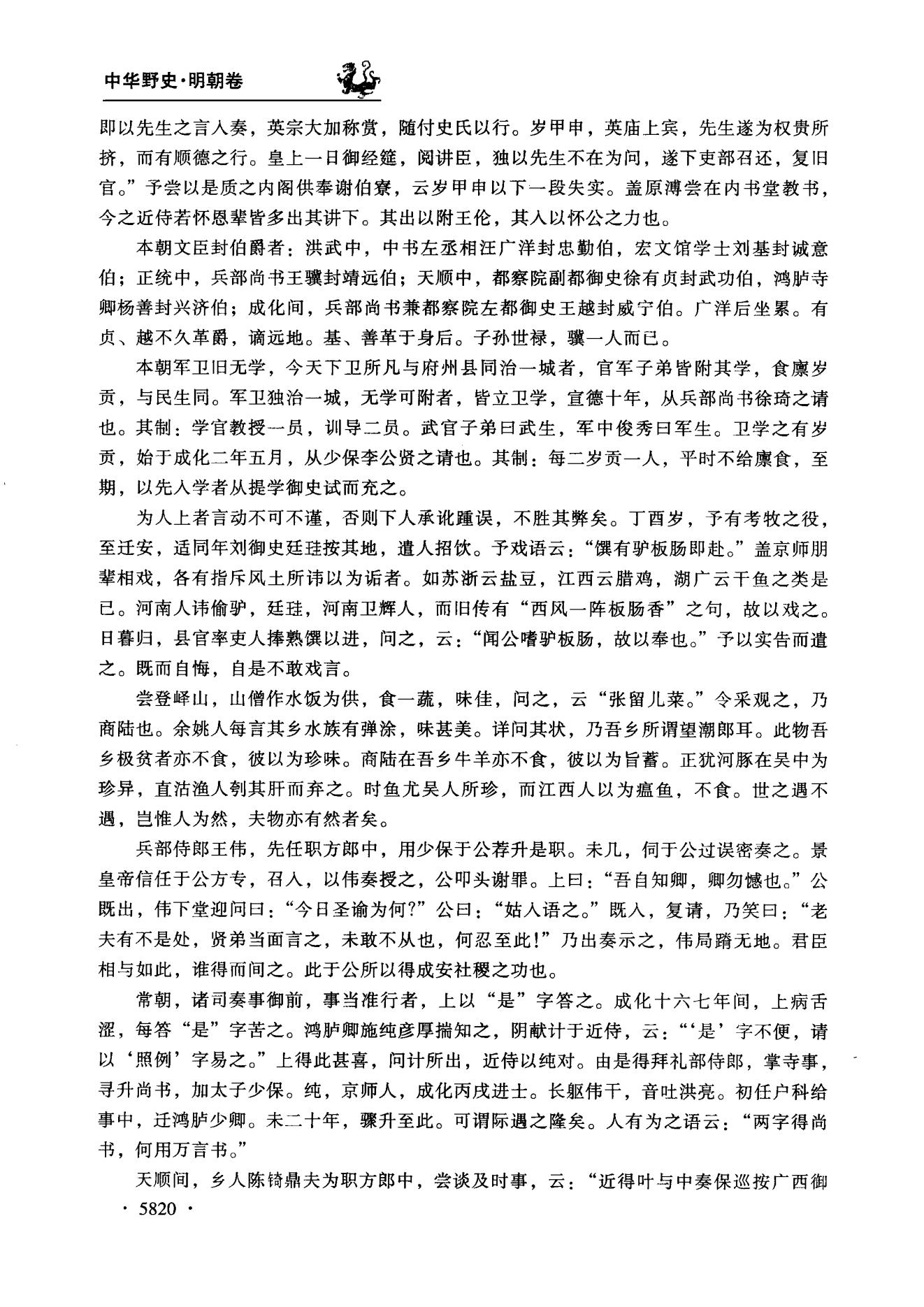 中华野史·明朝卷

即以先生之言入奏，英宗大加称赏，随付史氏以行。岁甲申，英庙上宾，先生遂为权贵所挤，而有顺德之行。皇上一日御经筵，阅讲臣，独以先生不在为问，遂下吏部召还，复旧官。”予尝以是质之内阁供奉谢伯寮，云岁甲申以下一段失实。盖原溥尝在内书堂教书，今之近侍若怀恩辈皆多出其讲下。其出以附王伦，其入以怀公之力也。

本朝文臣封伯爵者：洪武中，中书左丞相汪广洋封忠勤伯，宏文馆学士刘基封诚意伯；正统中，兵部尚书王骥封靖远伯；天顺中，都察院副都御史徐有贞封武功伯，鸿胪寺卿杨善封兴济伯；成化间，兵部尚书兼都察院左都御史王越封威宁伯。广洋后坐累。有贞、越不久革爵，谪远地。基、善革于身后。子孙世禄，骥一人而已。

本朝军卫旧无学，今天下卫所凡与府州县同治一城者，官军子弟皆附其学，食廪岁贡，与民生同。军卫独治一城，无学可附者，皆立卫学，宣德十年，从兵部尚书徐琦之请也。其制：学官教授一员，训导二员。武官子弟曰武生，军中俊秀曰军生。卫学之有岁贡，始于成化二年五月，从少保李公贤之请也。其制：每二岁贡一人，平时不给廪食，至期，以先入学者从提学御史试而充之。

为人上者言动不可不谨，否则下人承讹踵误，不胜其弊矣。丁酉岁，予有考牧之役，至迁安，适同年刘御史廷珪按其地，遣人招饮。予戏语云：“馔有驴板肠即赴。”盖京师朋辈相戏，各有指斥风土所讳以为诟者。如苏浙云盐豆，江西云腊鸡，湖广云干鱼之类是已。河南人讳偷驴，廷珪，河南卫辉人，而旧传有“西风一阵板肠香”之句，故以戏之。日暮归，县官率吏人捧熟馔以进，问之，云：“闻公嗜驴板肠，故以奉也。”予以实告而遣之。既而自悔，自是不敢戏言。

尝登峄山，山僧作水饭为供，食一蔬，味佳，问之，云“张留儿菜。”令采观之，乃商陆也。余姚人每言其乡水族有弹涂，味甚美。详问其状，乃吾乡所谓望潮郎耳。此物吾乡极贫者亦不食，彼以为珍味。商陆在吾乡牛羊亦不食，彼以为旨蓄。正犹河豚在吴中为珍异，直沽渔人刳其肝而弃之。时鱼尤吴人所珍，而江西人以为瘟鱼，不食。世之遇不遇，岂惟人为然，夫物亦有然者矣。

兵部侍郎王伟，先任职方郎中，用少保于公荐升是职。未几，伺于公过误密奏之。景皇帝信任于公方专，召入，以伟奏授之，公叩头谢罪。上曰：“吾自知卿，卿勿憾也。”公既出，伟下堂迎问曰：“今日圣谕为何？”公曰：“姑入语之。”既入，复请，乃笑曰：“老夫有不是处，贤弟当面言之，未敢不从也，何忍至此！”乃出奏示之，伟局蹐无地。君臣相与如此，谁得而间之。此于公所以得成安社稷之功也。

常朝，诸司奏事御前，事当准行者，上以“是”字答之。成化十六七年间，上病舌涩，每答“是”字苦之。鸿胪卿施纯彦厚揣知之，阴献计于近侍，云：“‘是’字不便，请以‘照例’字易之。”上得此甚喜，问计所出，近侍以纯对。由是得拜礼部侍郎，掌寺事，寻升尚书，加太子少保。纯，京师人，成化丙戌进士。长躯伟干，音吐洪亮。初任户科给事中，迁鸿胪少卿。未二十年，骤升至此。可谓际遇之隆矣。人有为之语云：“两字得尚书，何用万言书。”

天顺间，乡人陈锜鼎夫为职方郎中，尝谈及时事，云：“近得叶与中奏保巡按广西御

· 5820 ·